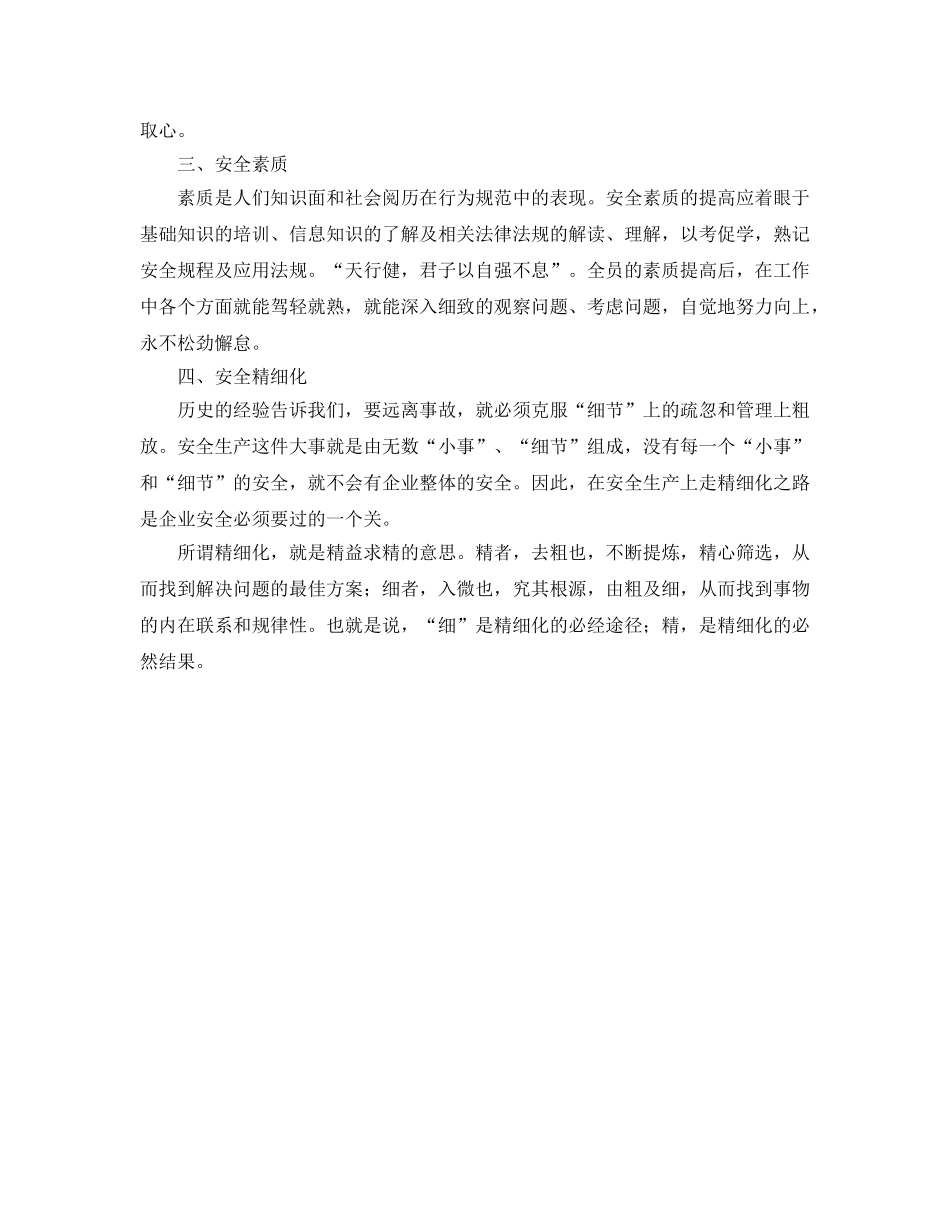 取心。

三、安全素质

素质是人们知识面和社会阅历在行为规范中的表现。安全素质的提高应着眼于基础知识的培训、信息知识的了解及相关法律法规的解读、理解，以考促学，熟记安全规程及应用法规。“天行健，君子以自强不息”。全员的素质提高后，在工作中各个方面就能驾轻就熟，就能深入细致的观察问题、考虑问题，自觉地努力向上，永不松劲懈怠。

四、安全精细化

历史的经验告诉我们，要远离事故，就必须克服“细节”上的疏忽和管理上粗放。安全生产这件大事就是由无数“小事”、“细节”组成，没有每一个“小事”和“细节”的安全，就不会有企业整体的安全。因此，在安全生产上走精细化之路是企业安全必须要过的一个关。

所谓精细化，就是精益求精的意思。精者，去粗也，不断提炼，精心筛选，从而找到解决问题的最佳方案；细者，入微也，究其根源，由粗及细，从而找到事物的内在联系和规律性。也就是说，“细”是精细化的必经途径；精，是精细化的必然结果。